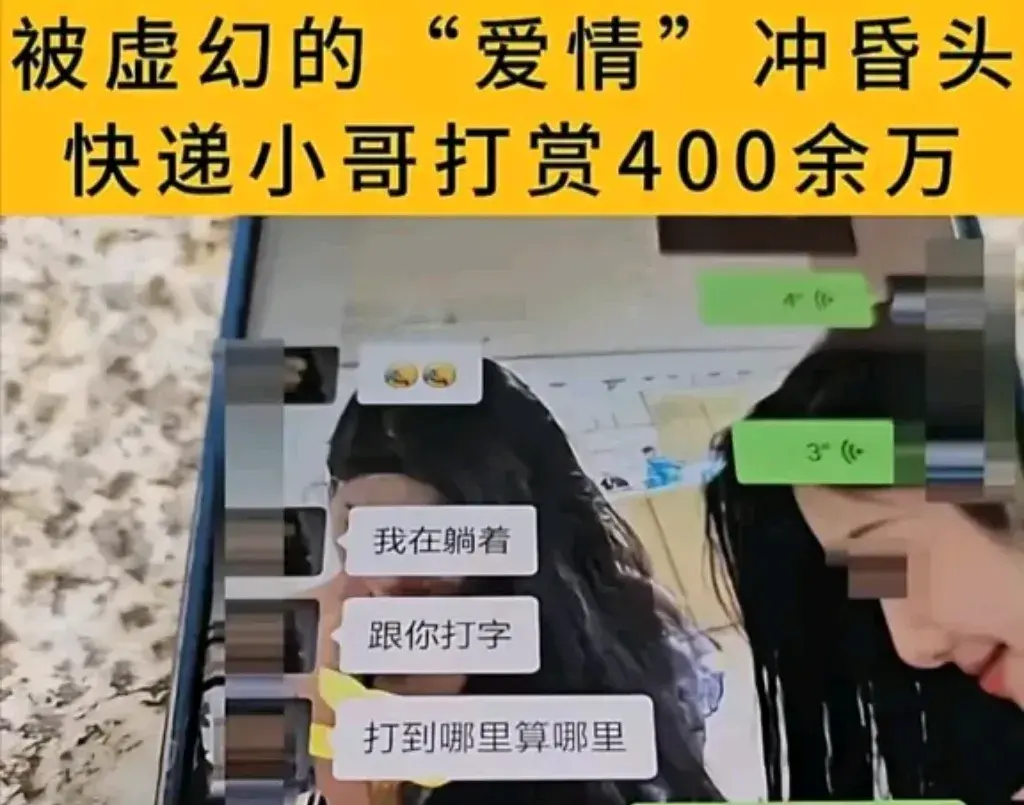 被虚幻的“爱情”冲昏头
快递小哥打赏400余万

4"

3"

我在躺着

跟你打字

打到哪里算哪里